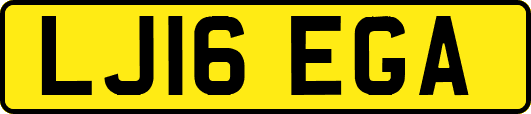 LJ16 EGA